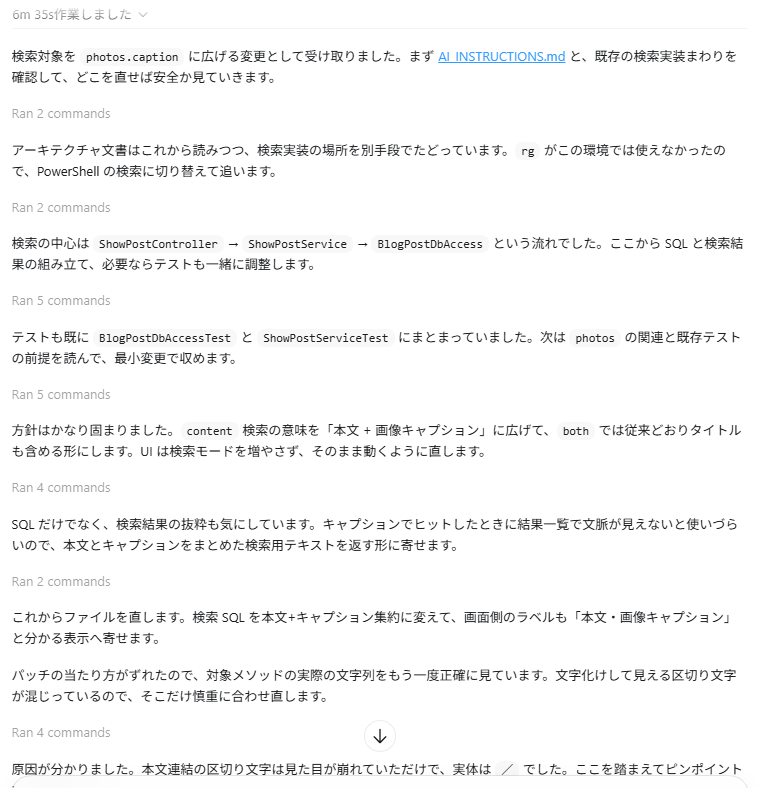 6m 35s作業しました

検索対象を photos.caption に広げる変更として受け取りました。まず AI_INSTRUCTIONS.md と、既存の検索実装まわりを確認して、どこを直せば安全か見ていきます。

Ran 2 commands

アーキテクチャ文書はこれから読みつつ、検索実装の場所を別手段でたどっています。 rg がこの環境では使えなかったので、PowerShell の検索に切り替えて追います。

Ran 2 commands

検索の中心は ShowPostController → ShowPostService → BlogPostDbAccess という流れでした。ここから SQL と検索結果の組み立て、必要ならテストも一緒に調整します。

Ran 5 commands

テストも既に BlogPostDbAccessTest と ShowPostServiceTest にまとまっていました。次は photos の関連と既存テストの前提を読んで、最小変更で収めます。

Ran 5 commands

方針はかなり固まりました。 content 検索の意味を「本文 + 画像キャプション」に広げて、 both では従来どおりタイトルも含める形にします。UI は検索モードを増やさず、そのまま動くように直します。

Ran 4 commands

SQL だけでなく、検索結果の抜粋も気にしています。キャプションでヒットしたときに結果一覧で文脈が見えないと使いづらいので、本文とキャプションをまとめた検索用テキストを返す形に寄せます。

Ran 2 commands

これからファイルを直します。検索 SQL を本文+キャプション集約に変えて、画面側のラベルも「本文・画像キャプション」と分かる表示へ寄せます。

パッチの当たり方がずれたので、対象メソッドの実際の文字列をもう一度正確に見ています。文字化けして見える区切り文字が混じっているので、そこだけ慎重に合わせ直します。

Ran 4 commands

原因が分かりました。本文連結の区切り文字は見た目が崩れていただけで、実体は ／ でした。ここを踏まえてピンポイント